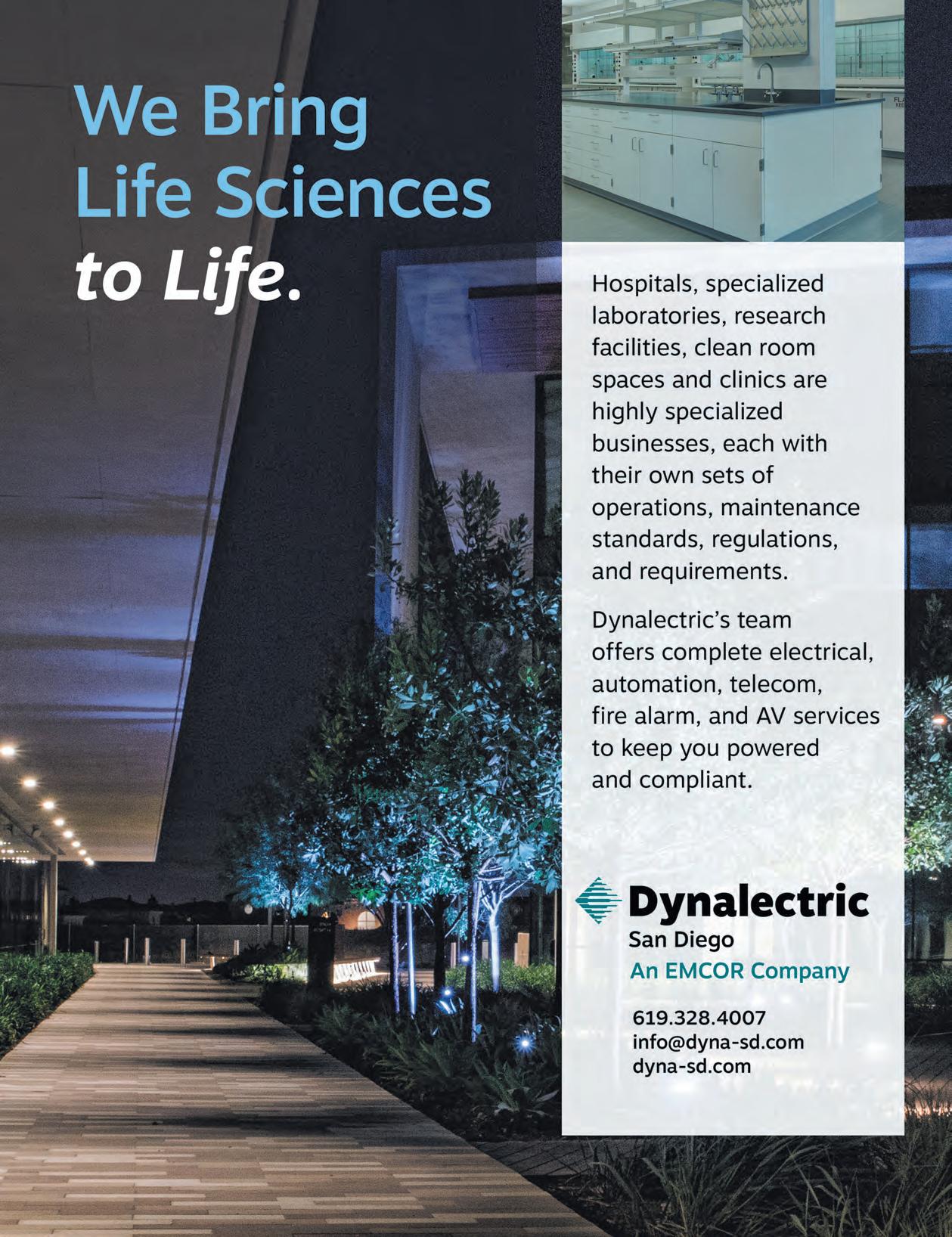 We Bring Life Sciences to Life.

Hospitals, specialized laboratories, research facilities, clean room spaces and clinics are highly specialized businesses, each with their own sets of operations, maintenance standards, regulations, and requirements.

Dynalectric's team offers complete electrical, automation, telecom, fire alarm, and AV services to keep you powered and compliant.

Dynalectric
San Diego
An EMCOR Company

619.328.4007
info@dyna-sd.com
dyna-sd.com